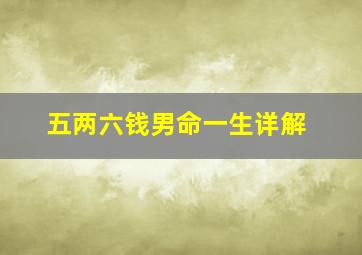 五两六钱男命一生详解